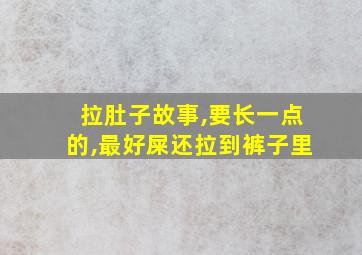 拉肚子故事,要长一点的,最好屎还拉到裤子里